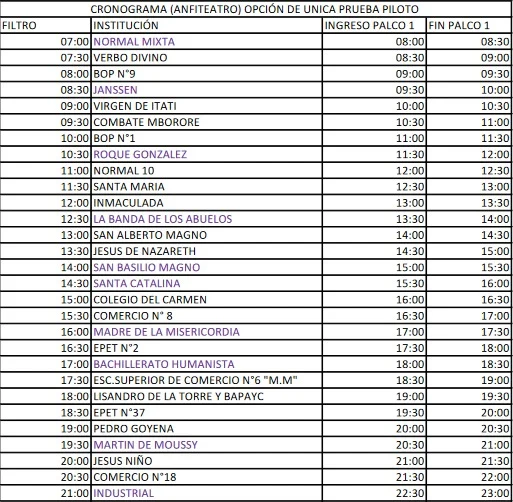 CRONOGRAMA (ANFITEATRO) OPCIÓN DE UNICA PRUEBA PILOTO

| FILTRO | INSTITUCIÓN | INGRESO PALCO 1 | FIN PALCO 1 |
|---|---|---|---|
| 07:00 | NORMAL MIXTA | 08:00 | 08:30 |
| 07:30 | VERBO DIVINO | 08:30 | 09:00 |
| 08:00 | BOP N°9 | 09:00 | 09:30 |
| 08:30 | JANSSEN | 09:30 | 10:00 |
| 09:00 | VIRGEN DE ITATI | 10:00 | 10:30 |
| 09:30 | COMBATE MBORORE | 10:30 | 11:00 |
| 10:00 | BOP N°1 | 11:00 | 11:30 |
| 10:30 | ROQUE GONZALEZ | 11:30 | 12:00 |
| 11:00 | NORMAL 10 | 12:00 | 12:30 |
| 11:30 | SANTA MARIA | 12:30 | 13:00 |
| 12:00 | INMACULADA | 13:00 | 13:30 |
| 12:30 | LA BANDA DE LOS ABUELOS | 13:30 | 14:00 |
| 13:00 | SAN ALBERTO MAGNO | 14:00 | 14:30 |
| 13:30 | JESUS DE NAZARETH | 14:30 | 15:00 |
| 14:00 | SAN BASILIO MAGNO | 15:00 | 15:30 |
| 14:30 | SANTA CATALINA | 15:30 | 16:00 |
| 15:00 | COLEGIO DEL CARMEN | 16:00 | 16:30 |
| 15:30 | COMERCIO N° 8 | 16:30 | 17:00 |
| 16:00 | MADRE DE LA MISERICORDIA | 17:00 | 17:30 |
| 16:30 | EPET N°2 | 17:30 | 18:00 |
| 17:00 | BACHILLERATO HUMANISTA | 18:00 | 18:30 |
| 17:30 | ESC.SUPERIOR DE COMERCIO N°6 "M.M" | 18:30 | 19:00 |
| 18:00 | LISANDRO DE LA TORRE Y BAPAYC | 19:00 | 19:30 |
| 18:30 | EPET N°37 | 19:30 | 20:00 |
| 19:00 | PEDRO GOYENA | 20:00 | 20:30 |
| 19:30 | MARTIN DE MOUSSY | 20:30 | 21:00 |
| 20:00 | JESUS NIÑO | 21:00 | 21:30 |
| 20:30 | COMERCIO N°18 | 21:30 | 22:00 |
| 21:00 | INDUSTRIAL | 22:30 | 23:00 |